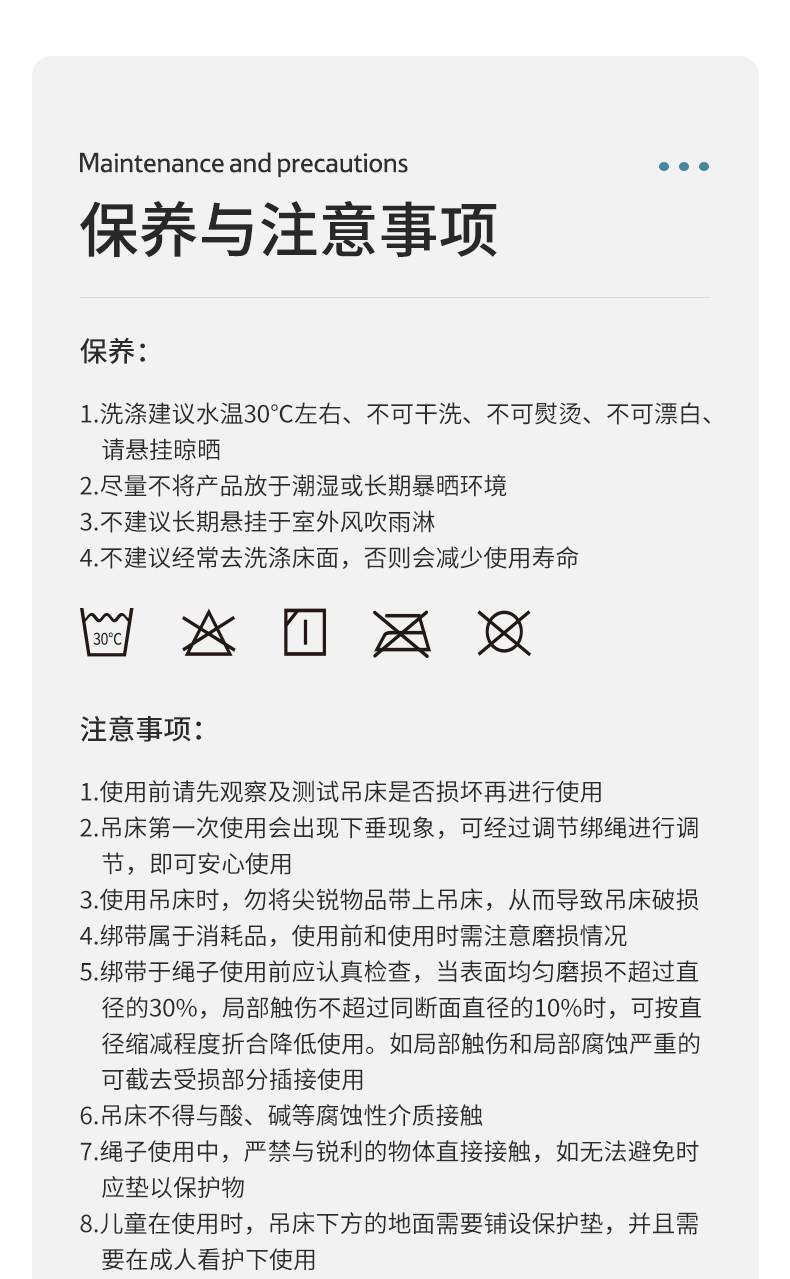 Maintenance and precautions

保养与注意事项

保养：

1.洗涤建议水温30°C左右、不可干洗、不可熨烫、不可漂白、请悬挂晾晒
2.尽量不将产品放于潮湿或长期暴晒环境
3.不建议长期悬挂于室外风吹雨淋
4.不建议经常去洗涤床面，否则会减少使用寿命

30°C

注意事项：

1.使用前请先观察及测试吊床是否损坏再进行使用
2.吊床第一次使用会出现下垂现象，可经过调节绑绳进行调节，即可安心使用
3.使用吊床时，勿将尖锐物品带上吊床，从而导致吊床破损
4.绑带属于消耗品，使用前和使用时需注意磨损情况
5.绑带于绳子使用前应认真检查，当表面均匀磨损不超过直径的30%，局部触伤不超过同断面直径的10%时，可按直径缩减程度折合降低使用。如局部触伤和局部腐蚀严重的可截去受损部分插接使用
6.吊床不得与酸、碱等腐蚀性介质接触
7.绳子使用中，严禁与锐利的物体直接接触，如无法避免时应垫以保护物
8.儿童在使用时，吊床下方的地面需要铺设保护垫，并且需要在成人看护下使用